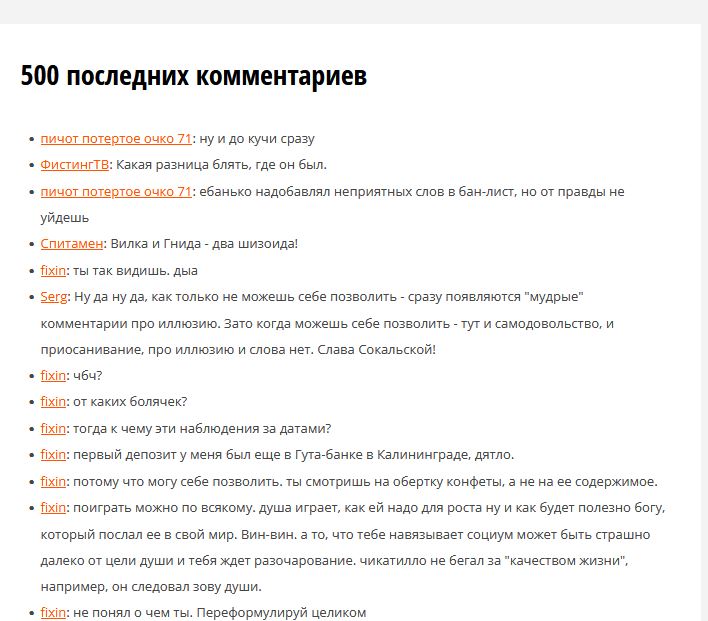 500 последних комментариев

- пичот потертое очко 71: ну и до кучи сразу
- ФистингТВ: Какая разница блять, где он был.
- пичот потертое очко 71: ебанько надобавлял неприятных слов в бан-лист, но от правды не уйдешь
- Спитамен: Вилка и Гнида - два шизоида!
- fixin: ты так видишь. дыа
- Serg: Ну да ну да, как только не можешь себе позволить - сразу появляются "мудрые" комментарии про иллюзию. Зато когда можешь себе позволить - тут и самодовольство, и приосанивание, про иллюзию и слова нет. Слава Сокальской!
- fixin: чбч?
- fixin: от каких болячек?
- fixin: тогда к чему эти наблюдения за датами?
- fixin: первый депозит у меня был еще в Гута-банке в Калининграде, дятло.
- fixin: потому что могу себе позволить. ты смотришь на обертку конфеты, а не на ее содержимое.
- fixin: поиграть можно по всякому. душа играет, как ей надо для роста ну и как будет полезно богу, который послал ее в свой мир. Вин-вин. а то, что тебе навязывает социум может быть страшно далеко от цели души и тебя ждет разочарование. чикатилло не бегал за "качеством жизни", например, он следовал зову души.
- fixin: не понял о чем ты. Переформулируй целиком